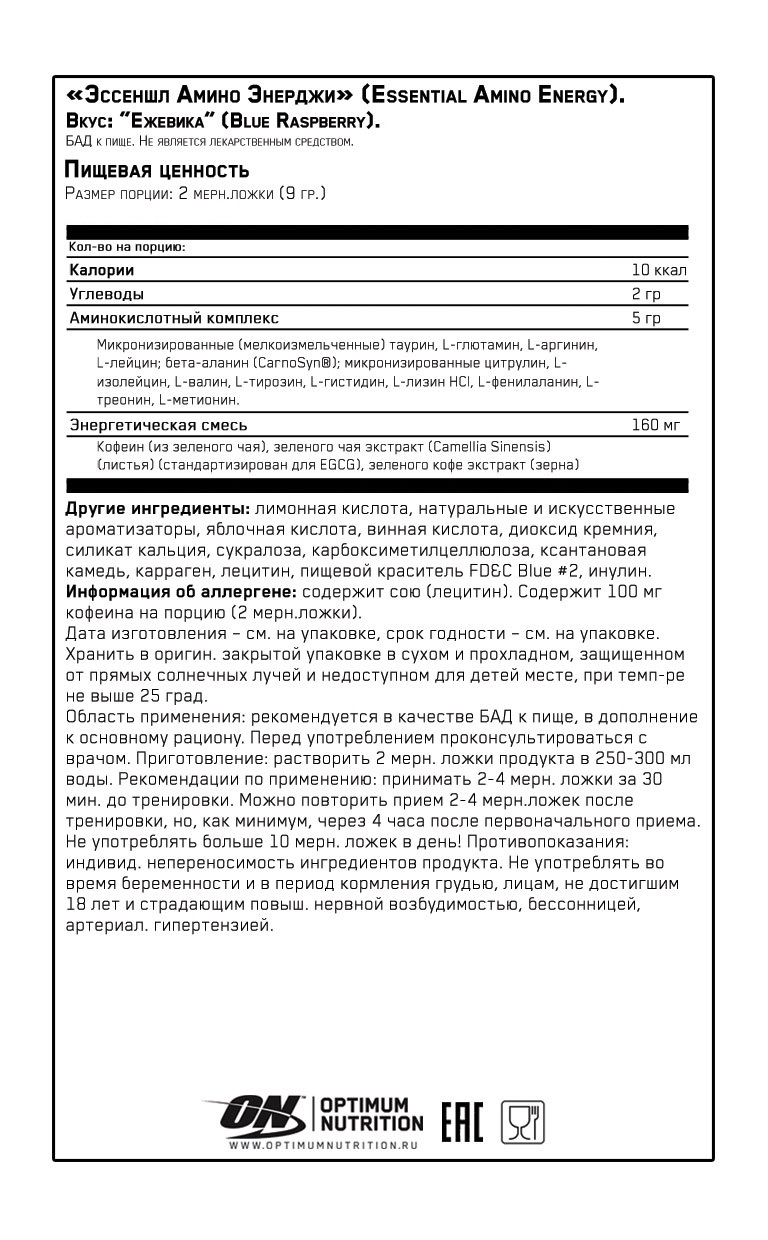 «Эссеншл Амино Энерджи» (Essential Amino Energy).
Вкус: "Ежевика" (Blue Raspberry).
БАД к пище. Не является лекарственным средством.

Пищевая ценность
Размер порции: 2 мерн.ложки (9 гр.)

| Кол-во на порцию: | |
|---|---|
| Калории | 10 ккал |
| Углеводы | 2 гр |
| Аминокислотный комплекс | 5 гр |
| Микронизированные (мелкоизмельченные) таурин, L-глютамин, L-аргинин, L-лейцин; бета-аланин (CarnoSyn®); микронизированные цитрулин, L-изолейцин, L-валин, L-тирозин, L-гистидин, L-лизин HCl, L-фенилаланин, L-треонин, L-метионин. | |
| Энергетическая смесь | 160 мг |
| Кофеин (из зеленого чая), зеленого чая экстракт (Camellia Sinensis) (листья) (стандартизирован для EGCG), зеленого кофе экстракт (зерна) | |

Другие ингредиенты: лимонная кислота, натуральные и искусственные ароматизаторы, яблочная кислота, винная кислота, диоксид кремния, силикат кальция, сукралоза, карбоксиметилцеллюлоза, ксантановая камедь, карраген, лецитин, пищевой краситель FD&C Blue #2, инулин. Информация об аллергене: содержит сою (лецитин). Содержит 100 мг кофеина на порцию (2 мерн.ложки).
Дата изготовления – см. на упаковке, срок годности – см. на упаковке. Хранить в оригин. закрытой упаковке в сухом и прохладном, защищенном от прямых солнечных лучей и недоступном для детей месте, при темп-ре не выше 25 град.
Область применения: рекомендуется в качестве БАД к пище, в дополнение к основному рациону. Перед употреблением проконсультироваться с врачом. Приготовление: растворить 2 мерн. ложки продукта в 250-300 мл воды. Рекомендации по применению: принимать 2-4 мерн. ложки за 30 мин. до тренировки. Можно повторить прием 2-4 мерн.ложек после тренировки, но, как минимум, через 4 часа после первоначального приема. Не употреблять больше 10 мерн. ложек в день! Противопоказания: индивид. непереносимость ингредиентов продукта. Не употреблять во время беременности и в период кормления грудью, лицам, не достигшим 18 лет и страдающим повыш. нервной возбудимостью, бессонницей, артериал. гипертензией.

ON OPTIMUM NUTRITION
WWW.OPTIMUMNUTRITION.RU
EAC